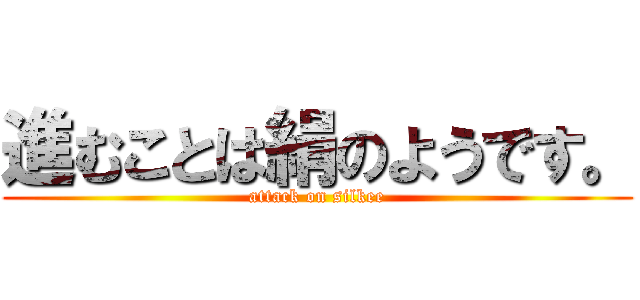 進むことは絹のようです。
attack on silkee